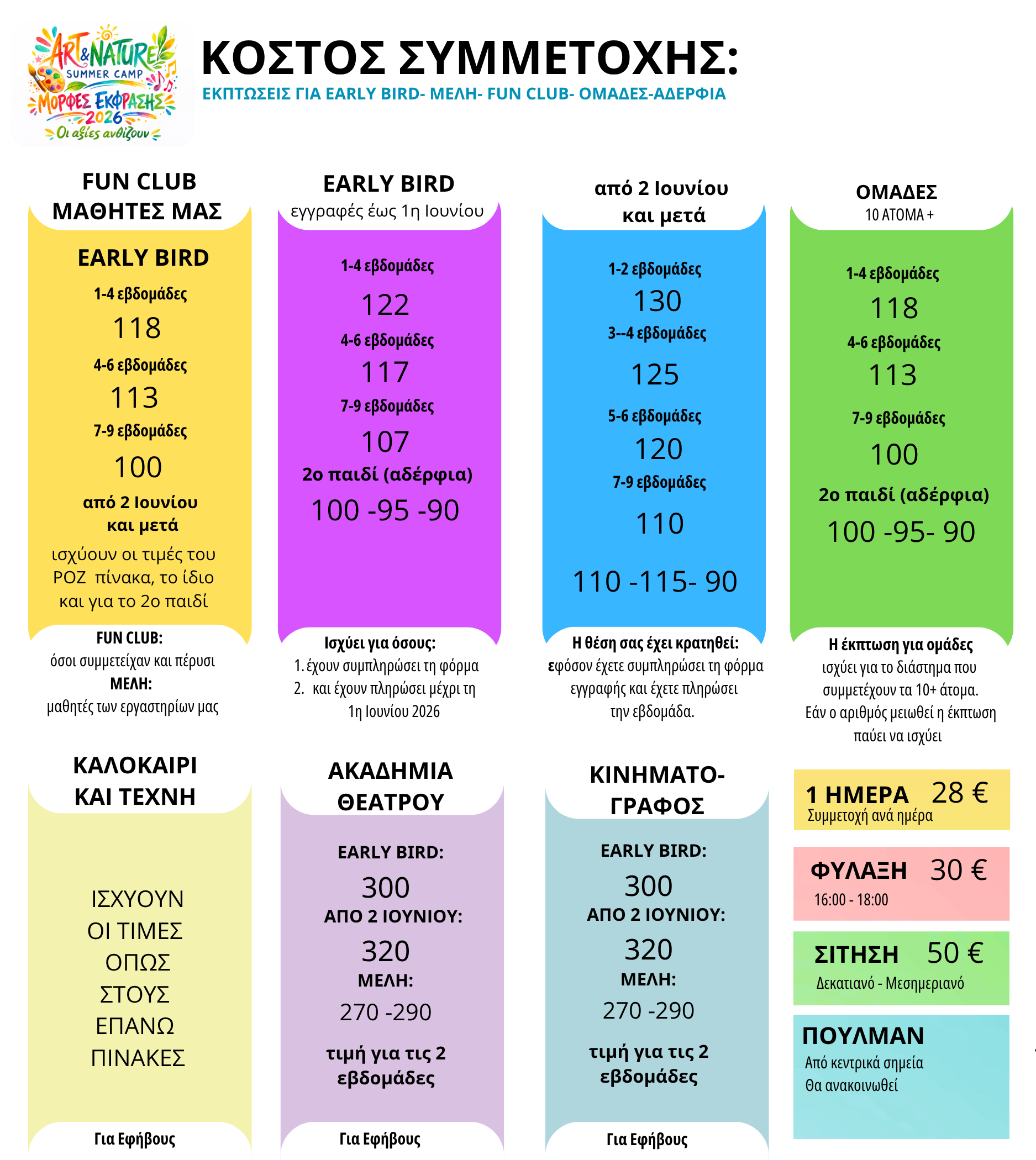 ART & NATURE SUMMER CAMP ΜΟΡΦΕΣ ΕΚΦΡΑΣΗΣ 2026 Οι αξίες ανθίζουν

ΚΟΣΤΟΣ ΣΥΜΜΕΤΟΧΗΣ:
ΕΚΠΤΩΣΕΙΣ ΓΙΑ EARLY BIRD- ΜΕΛΗ- FUN CLUB- ΟΜΑΔΕΣ-ΑΔΕΡΦΙΑ

FUN CLUB ΜΑΘΗΤΕΣ ΜΑΣ

EARLY BIRD
1-4 εβδομάδες
118
4-6 εβδομάδες
113
7-9 εβδομάδες
100
από 2 Ιουνίου και μετά
ισχύουν οι τιμές του ΡΟΖ πίνακα, το ίδιο και για το 2ο παιδί

FUN CLUB:
όσοι συμμετείχαν και πέρυσι
ΜΕΛΗ:
μαθητές των εργαστηρίων μας

EARLY BIRD
εγγραφές έως 1η Ιουνίου

1-4 εβδομάδες
122
4-6 εβδομάδες
117
7-9 εβδομάδες
107
2ο παιδί (αδέρφια)
100 -95 -90

Ισχύει για όσους:
1. έχουν συμπληρώσει τη φόρμα
2. και έχουν πληρώσει μέχρι τη 1η Ιουνίου 2026

από 2 Ιουνίου και μετά

1-2 εβδομάδες
130
3--4 εβδομάδες
125
5-6 εβδομάδες
120
7-9 εβδομάδες
110
110 -115- 90

Η θέση σας έχει κρατηθεί:
εφόσον έχετε συμπληρώσει τη φόρμα εγγραφής και έχετε πληρώσει την εβδομάδα.

ΟΜΑΔΕΣ
10 ΑΤΟΜΑ +

1-4 εβδομάδες
118
4-6 εβδομάδες
113
7-9 εβδομάδες
100
2ο παιδί (αδέρφια)
100 -95- 90

Η έκπτωση για ομάδες
ισχύει για το διάστημα που συμμετέχουν τα 10+ άτομα. Εάν ο αριθμός μειωθεί η έκπτωση παύει να ισχύει

ΚΑΛΟΚΑΙΡΙ ΚΑΙ ΤΕΧΝΗ

ΙΣΧΥΟΥΝ ΟΙ ΤΙΜΕΣ ΟΠΩΣ ΣΤΟΥΣ ΕΠΑΝΩ ΠΙΝΑΚΕΣ

Για Εφήβους

ΑΚΑΔΗΜΙΑ ΘΕΑΤΡΟΥ

EARLY BIRD:
300
ΑΠΟ 2 ΙΟΥΝΙΟΥ:
320
ΜΕΛΗ:
270 -290
τιμή για τις 2 εβδομάδες

Για Εφήβους

ΚΙΝΗΜΑΤΟ-ΓΡΑΦΟΣ

EARLY BIRD:
300
ΑΠΟ 2 ΙΟΥΝΙΟΥ:
320
ΜΕΛΗ:
270 -290
τιμή για τις 2 εβδομάδες

Για Εφήβους

1 ΗΜΕΡΑ 28 €
Συμμετοχή ανά ημέρα

ΦΥΛΑΞΗ 30 €
16:00 - 18:00

ΣΙΤΗΣΗ 50 €
Δεκατιανό - Μεσημεριανό

ΠΟΥΛΜΑΝ
Από κεντρικά σημεία
Θα ανακοινωθεί